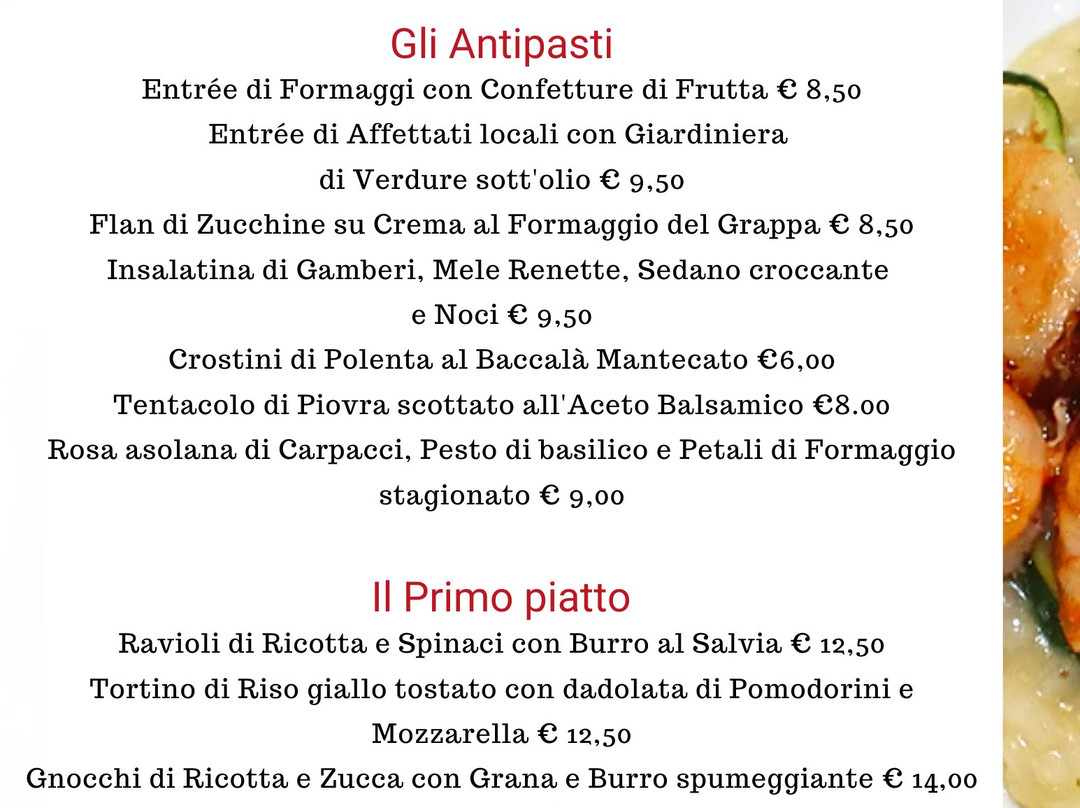 Gli Antipasti

Entrée di Formaggi con Confetture di Frutta € 8,50

Entrée di Affettati locali con Giardiniera di Verdure sott'olio € 9,50

Flan di Zucchine su Crema al Formaggio del Grappa € 8,50

Insalatina di Gamberi, Mele Renette, Sedano croccante e Noci € 9,50

Crostini di Polenta al Baccalà Mantecato €6,00

Tentacolo di Piovra scottato all'Aceto Balsamico €8.00

Rosa asolana di Carpacci, Pesto di basilico e Petali di Formaggio stagionato € 9,00

Il Primo piatto

Ravioli di Ricotta e Spinaci con Burro al Salvia € 12,50

Tortino di Riso giallo tostato con dadolata di Pomodorini e Mozzarella € 12,50

Gnocchi di Ricotta e Zucca con Grana e Burro spumeggiante € 14,00